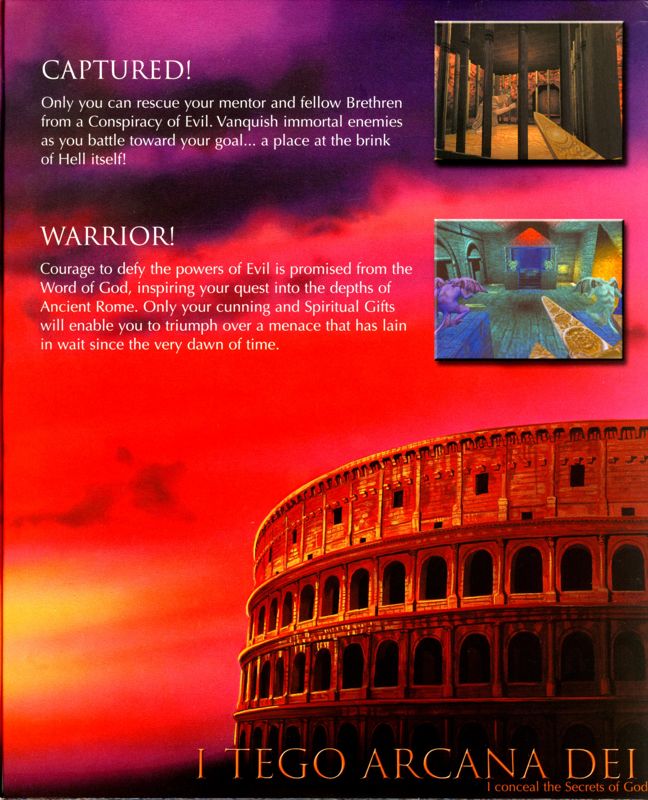 CAPTURED!

Only you can rescue your mentor and fellow Brethren from a Conspiracy of Evil. Vanquish immortal enemies as you battle toward your goal... a place at the brink of Hell itself!

WARRIOR!

Courage to defy the powers of Evil is promised from the Word of God, inspiring your quest into the depths of Ancient Rome. Only your cunning and Spiritual Gifts will enable you to triumph over a menace that has lain in wait since the very dawn of time.

I TEGO ARCANA DEI
I conceal the Secrets of God